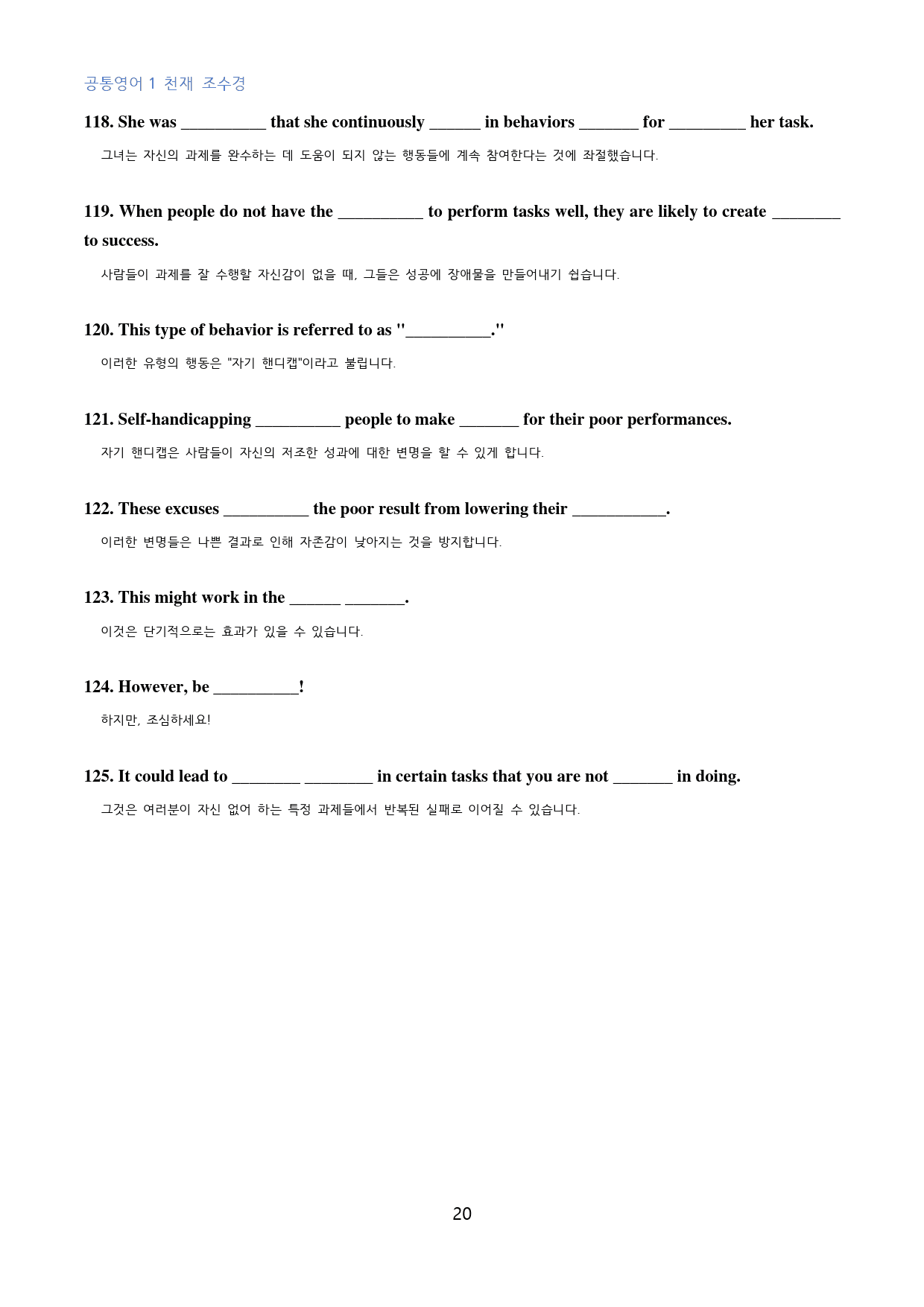 공통영어 1 천재 조수경

118. She was ____ that she continuously ____ in behaviors ____ for ____ her task.

그녀는 자신의 과제를 완수하는 데 도움이 되지 않는 행동들에 계속 참여한다는 것에 좌절했습니다.

119. When people do not have the ____ to perform tasks well, they are likely to create ____ to success.

사람들이 과제를 잘 수행할 자신감이 없을 때, 그들은 성공에 장애물을 만들어내기 쉽습니다.

120. This type of behavior is referred to as "____."

이러한 유형의 행동은 "자기 핸디캡"이라고 불립니다.

121. Self-handicapping ____ people to make ____ for their poor performances.

자기 핸디캡은 사람들이 자신의 저조한 성과에 대한 변명을 할 수 있게 합니다.

122. These excuses ____ the poor result from lowering their ____.

이러한 변명들은 나쁜 결과로 인해 자존감이 낮아지는 것을 방지합니다.

123. This might work in the ____ ____.

이것은 단기적으로는 효과가 있을 수 있습니다.

124. However, be ____!

하지만, 조심하세요!

125. It could lead to ____ ____ in certain tasks that you are not ____ in doing.

그것은 여러분이 자신 없어 하는 특정 과제들에서 반복된 실패로 이어질 수 있습니다.

20